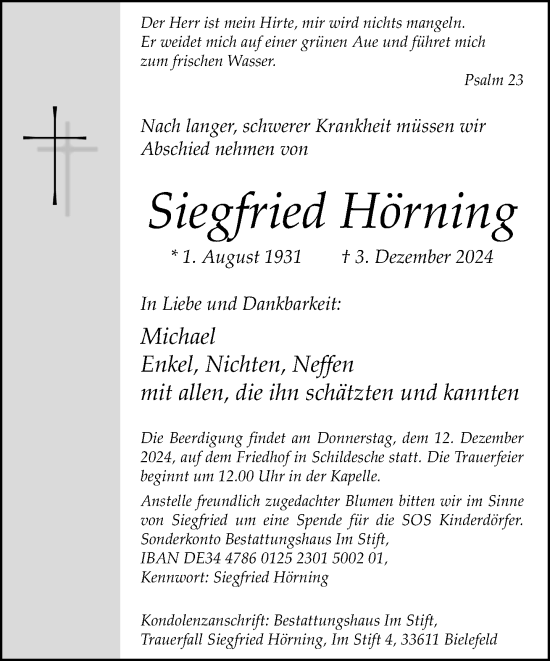 Der Herr ist mein Hirte, mir wird nichts mangeln. Er weidet mich auf einer grünen Aue und führet mich zum frischen Wasser.

Psalm 23

Nach langer, schwerer Krankheit müssen wir Abschied nehmen von

Siegfried Hörning

* 1. August 1931 † 3. Dezember 2024

In Liebe und Dankbarkeit:

Michael
Enkel, Nichten, Neffen
mit allen, die ihn schätzten und kannten

Die Beerdigung findet am Donnerstag, dem 12. Dezember 2024, auf dem Friedhof in Schildesche statt. Die Trauerfeier beginnt um 12.00 Uhr in der Kapelle.
Anstelle freundlich zugedachter Blumen bitten wir im Sinne von Siegfried um eine Spende für die SOS Kinderdörfer.
Sonderkonto Bestattungshaus Im Stift,
IBAN DE34 4786 0125 2301 5002 01,
Kennwort: Siegfried Hörning

Kondolenzanschrift: Bestattungshaus Im Stift,
Trauerfall Siegfried Hörning, Im Stift 4, 33611 Bielefeld